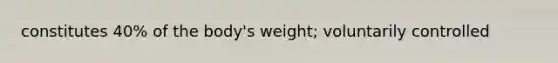 constitutes 40% of the body's weight; voluntarily controlled